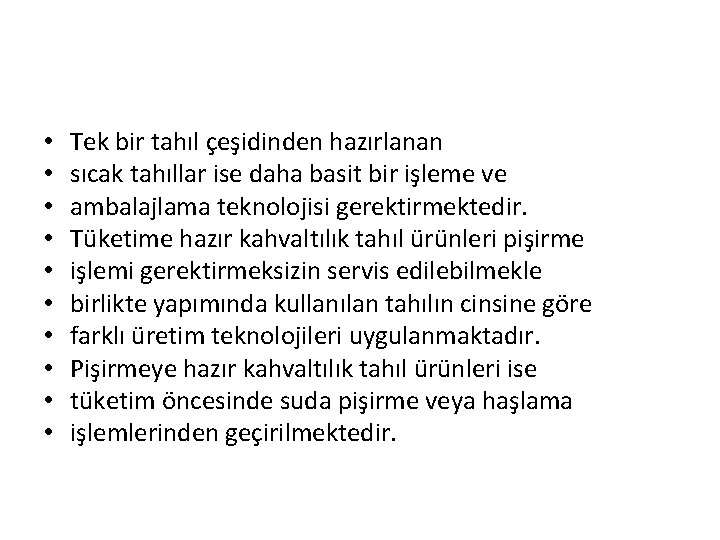 • Tek bir tahıl çeşidinden hazırlanan
• sıcak tahıllar ise daha basit bir işleme ve
• ambalajlama teknolojisi gerektirmektedir.
• Tüketime hazır kahvaltılık tahıl ürünleri pişirme
• işlemi gerektirmeksizin servis edilebilmekle
• birlikte yapımında kullanılan tahılın cinsine göre
• farklı üretim teknolojileri uygulanmaktadır.
• Pişirmeye hazır kahvaltılık tahıl ürünleri ise
• tüketim öncesinde suda pişirme veya haşlama
• işlemlerinden geçirilmektedir.